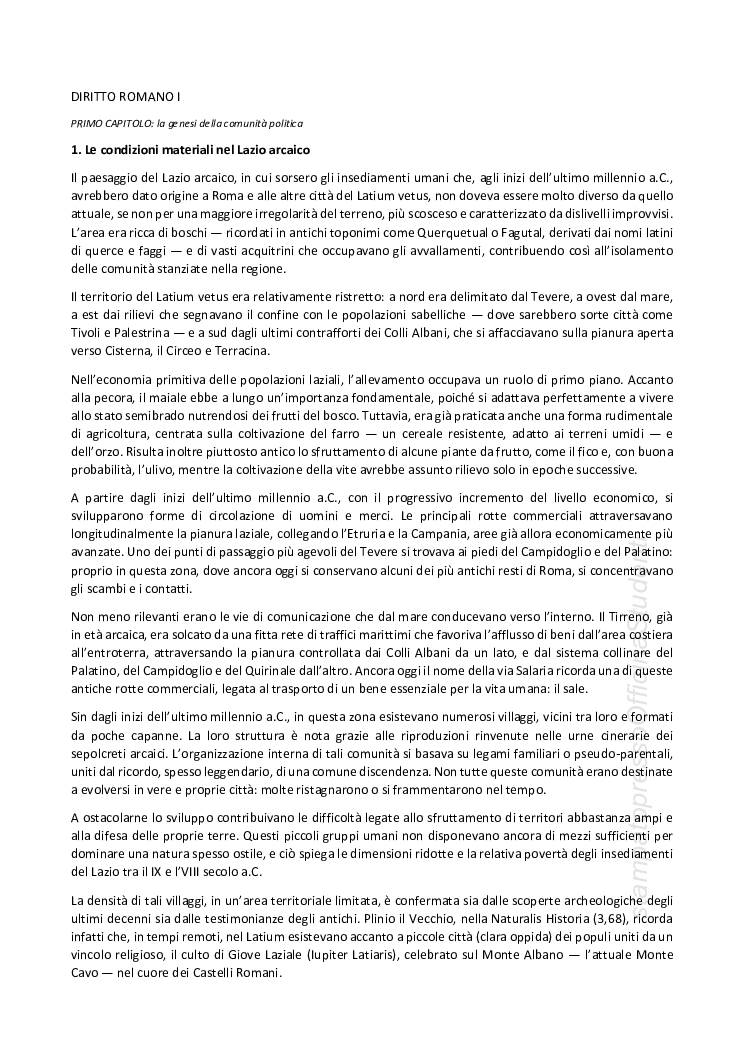 DIRITTO ROMANO I

PRIMO CAPITOLO: la genesi della comunità politica

1. Le condizioni materiali nel Lazio arcaico

Il paesaggio del Lazio arcaico, in cui sorsero gli insediamenti umani che, agli inizi dell'ultimo millennio a.C., avrebbero dato origine a Roma e alle altre città del Latium vetus, non doveva essere molto diverso da quello attuale, se non per una maggiore irregolarità del terreno, più scosceso e caratterizzato da dislivelli improvvisi. L'area era ricca di boschi — ricordati in antichi toponimi come Querquetual o Fagutal, derivati dai nomi latini di querce e faggi — e di vasti acquitrini che occupavano gli avvallamenti, contribuendo così all'isolamento delle comunità stanziate nella regione.

Il territorio del Latium vetus era relativamente ristretto: a nord era delimitato dal Tevere, a ovest dal mare, a est dai rilievi che segnavano il confine con le popolazioni sabelliche — dove sarebbero sorte città come Tivoli e Palestrina — e a sud dagli ultimi contrafforti dei Colli Albani, che si affacciavano sulla pianura aperta verso Cisterna, il Circeo e Terracina.

Nell'economia primitiva delle popolazioni laziali, l'allevamento occupava un ruolo di primo piano. Accanto alla pecora, il maiale ebbe a lungo un'importanza fondamentale, poiché si adattava perfettamente a vivere allo stato semibrado nutrendosi dei frutti del bosco. Tuttavia, era già praticata anche una forma rudimentale di agricoltura, centrata sulla coltivazione del farro — un cereale resistente, adatto ai terreni umidi — e dell'orzo. Risulta inoltre piuttosto antico lo sfruttamento di alcune piante da frutto, come il fico e, con buona probabilità, l'ulivo, mentre la coltivazione della vite avrebbe assunto rilievo solo in epoche successive.

A partire dagli inizi dell'ultimo millennio a.C., con il progressivo incremento del livello economico, si svilupparono forme di circolazione di uomini e merci. Le principali rotte commerciali attraversavano longitudinalmente la pianura laziale, collegando l'Etruria e la Campania, aree già allora economicamente più avanzate. Uno dei punti di passaggio più agevoli del Tevere si trovava ai piedi del Campidoglio e del Palatino: proprio in questa zona, dove ancora oggi si conservano alcuni dei più antichi resti di Roma, si concentravano gli scambi e i contatti.

Non meno rilevanti erano le vie di comunicazione che dal mare conducevano verso l'interno. Il Tirreno, già in età arcaica, era solcato da una fitta rete di traffici marittimi che favoriva l'afflusso di beni dall'area costiera all'entroterra, attraversando la pianura controllata dai Colli Albani da un lato, e dal sistema collinare del Palatino, del Campidoglio e del Quirinale dall'altro. Ancora oggi il nome della via Salaria ricorda una di queste antiche rotte commerciali, legata al trasporto di un bene essenziale per la vita umana: il sale.

Sin dagli inizi dell'ultimo millennio a.C., in questa zona esistevano numerosi villaggi, vicini tra loro e formati da poche capanne. La loro struttura è nota grazie alle riproduzioni rinvenute nelle urne cinerarie dei sepolcreti arcaici. L'organizzazione interna di tali comunità si basava su legami familiari o pseudo-parentali, uniti dal ricordo, spesso leggendario, di una comune discendenza. Non tutte queste comunità erano destinate a evolversi in vere e proprie città: molte ristagnarono o si frammentarono nel tempo.

A ostacolarne lo sviluppo contribuivano le difficoltà legate allo sfruttamento di territori abbastanza ampi e alla difesa delle proprie terre. Questi piccoli gruppi umani non disponevano ancora di mezzi sufficienti per dominare una natura spesso ostile, e ciò spiega le dimensioni ridotte e la relativa povertà degli insediamenti del Lazio tra il IX e l'VIII secolo a.C.

La densità di tali villaggi, in un'area territoriale limitata, è confermata sia dalle scoperte archeologiche degli ultimi decenni sia dalle testimonianze degli antichi. Plinio il Vecchio, nella Naturalis Historia (3,68), ricorda infatti che, in tempi remoti, nel Latium esistevano accanto a piccole città (clara oppida) dei populi uniti da un vincolo religioso, il culto di Giove Laziale (Iupiter Latiaris), celebrato sul Monte Albano — l'attuale Monte Cavo — nel cuore dei Castelli Romani.